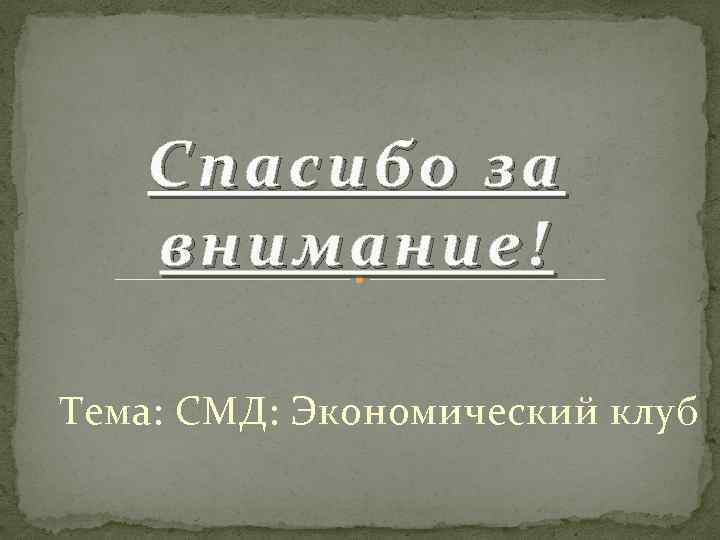 Спасибо за внимание!

Тема: СМД: Экономический клуб